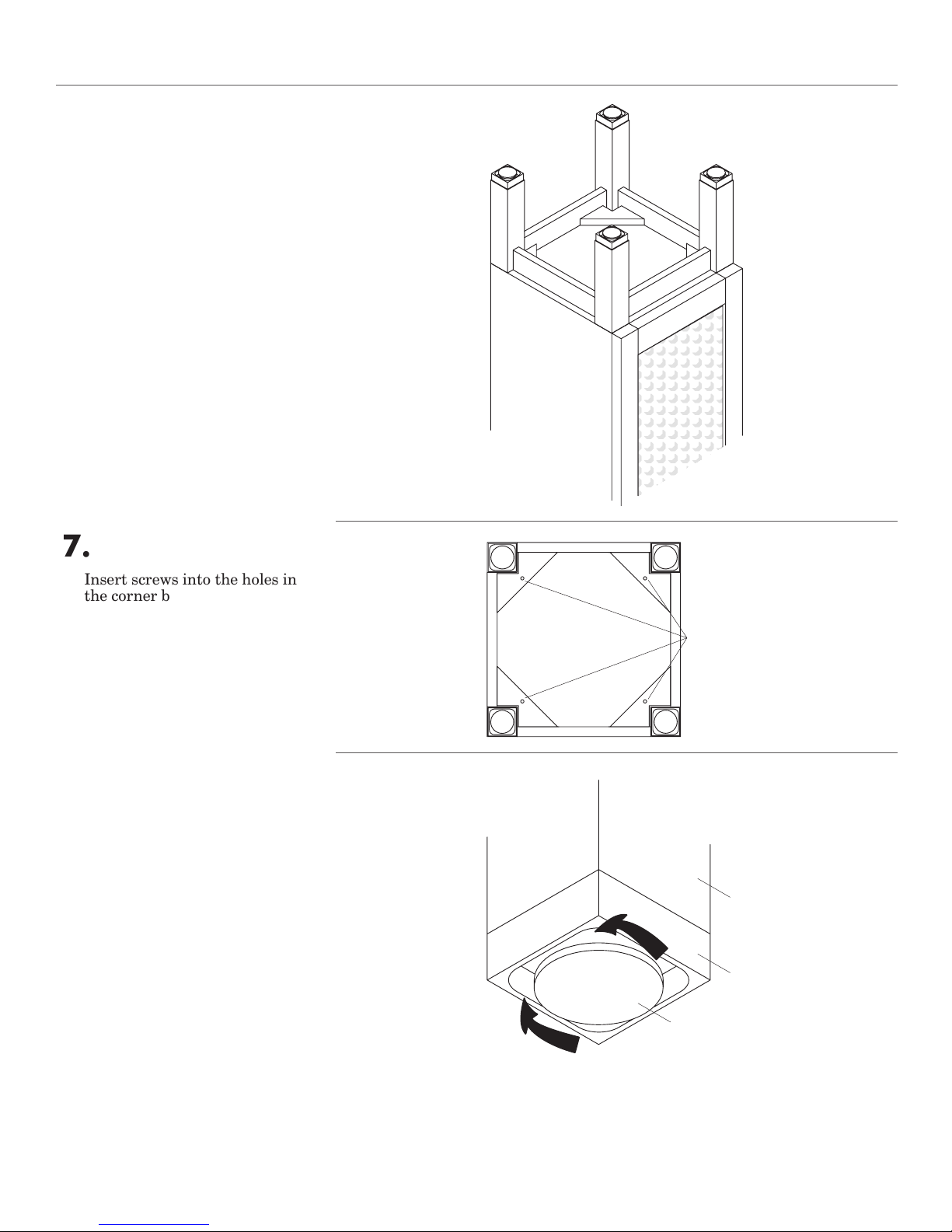 7.

Insert screws into the holes in the corner b